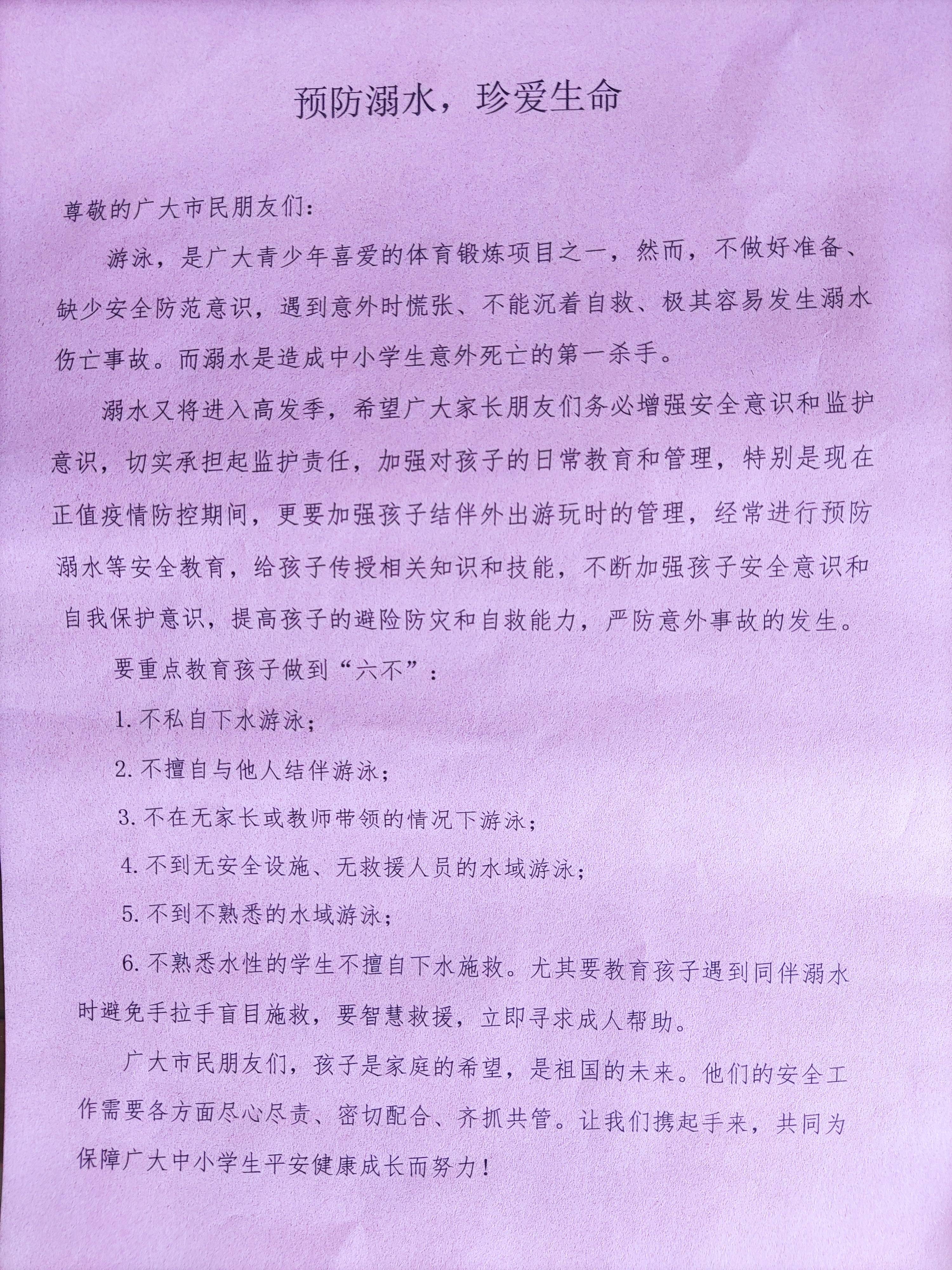 预防溺水，珍爱生命

尊敬的广大市民朋友们：

游泳，是广大青少年喜爱的体育锻炼项目之一，然而，不做好准备、缺少安全防范意识，遇到意外时慌张、不能沉着自救、极其容易发生溺水伤亡事故。而溺水是造成中小学生意外死亡的第一杀手。

溺水又将进入高发季，希望广大家长朋友们务必增强安全意识和监护意识，切实承担起监护责任，加强对孩子的日常教育和管理，特别是现在正值疫情防控期间，更要加强孩子结伴外出游玩时的管理，经常进行预防溺水等安全教育，给孩子传授相关知识和技能，不断加强孩子安全意识和自我保护意识，提高孩子的避险防灾和自救能力，严防意外事故的发生。

要重点教育孩子做到“六不”：

1. 不私自下水游泳；

2. 不擅自与他人结伴游泳；

3. 不在无家长或教师带领的情况下游泳；

4. 不到无安全设施、无救援人员的水域游泳；

5. 不到不熟悉的水域游泳；

6. 不熟悉水性的学生不擅自下水施救。尤其要教育孩子遇到同伴溺水时避免手拉手盲目施救，要智慧救援，立即寻求成人帮助。

广大市民朋友们，孩子是家庭的希望，是祖国的未来。他们的安全工作需要各方面尽心尽责、密切配合、齐抓共管。让我们携起手来，共同为保障广大中小学生平安健康成长而努力！